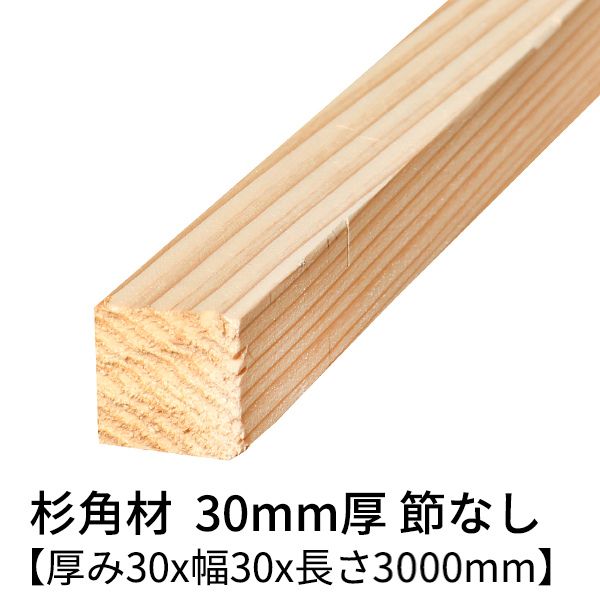 杉角材 30mm厚 節なし
【厚み30x幅30x長さ3000mm】